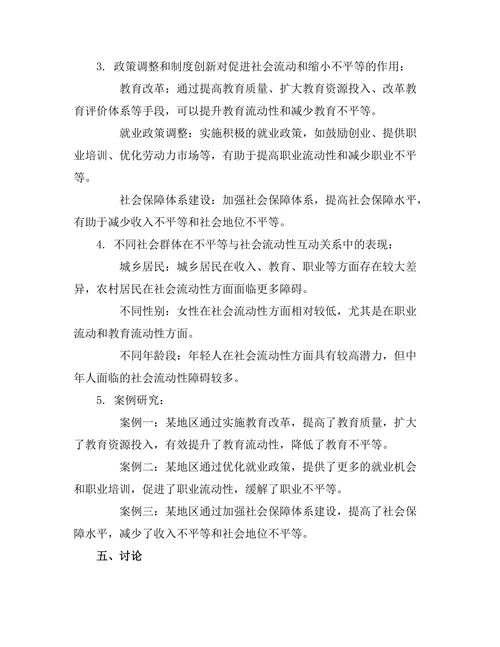 3. 政策调整和制度创新对促进社会流动和缩小不平等的作用：

教育改革：通过提高教育质量、扩大教育资源投入、改革教育评价体系等手段，可以提升教育流动性和减少教育不平等。

就业政策调整：实施积极的就业政策，如鼓励创业、提供职业培训、优化劳动力市场等，有助于提高职业流动性和减少职业不平等。

社会保障体系建设：加强社会保障体系，提高社会保障水平，有助于减少收入不平等和社会地位不平等。

4. 不同社会群体在不平等与社会流动性互动关系中的表现：

城乡居民：城乡居民在收入、教育、职业等方面存在较大差异，农村居民在社会流动性方面面临更多障碍。

不同性别：女性在社会流动性方面相对较低，尤其是在职业流动和教育流动性方面。

不同年龄段：年轻人在社会流动性方面具有较高潜力，但中年人面临的社会流动性障碍较多。

5. 案例研究：

案例一：某地区通过实施教育改革，提高了教育质量，扩大了教育资源投入，有效提升了教育流动性，降低了教育不平等。

案例二：某地区通过优化就业政策，提供了更多的就业机会和职业培训，促进了职业流动性，缓解了职业不平等。

案例三：某地区通过加强社会保障体系建设，提高了社会保障水平，减少了收入不平等和社会地位不平等。

五、讨论